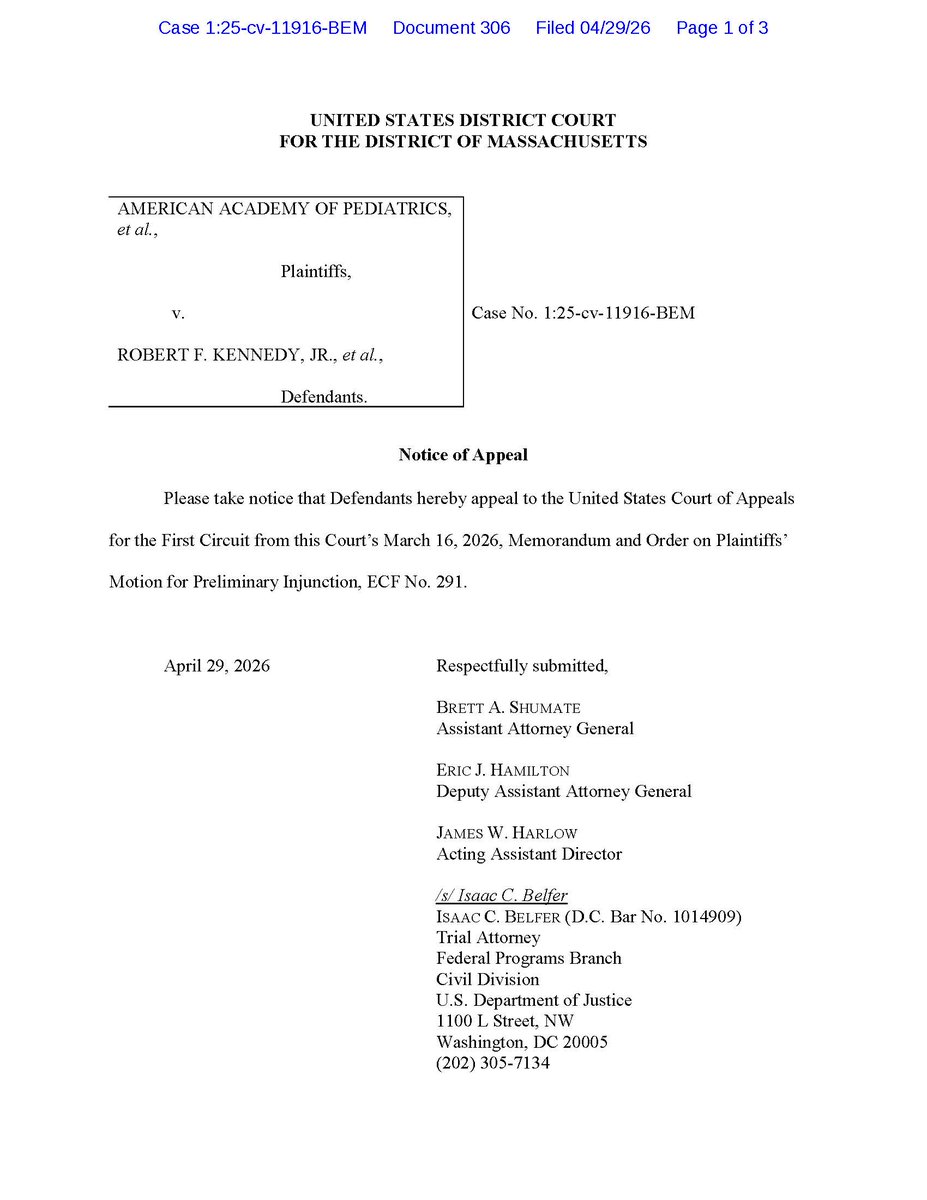 Case 1:25-cv-11916-BEM Document 306 Filed 04/29/26 Page 1 of 3

UNITED STATES DISTRICT COURT
FOR THE DISTRICT OF MASSACHUSETTS

AMERICAN ACADEMY OF PEDIATRICS, et al.,

Plaintiffs,

v.

ROBERT F. KENNEDY, JR., et al.,

Defendants.

Case No. 1:25-cv-11916-BEM

Notice of Appeal

Please take notice that Defendants hereby appeal to the United States Court of Appeals for the First Circuit from this Court's March 16, 2026, Memorandum and Order on Plaintiffs' Motion for Preliminary Injunction, ECF No. 291.

April 29, 2026

Respectfully submitted,

BRETT A. SHUMATE
Assistant Attorney General

ERIC J. HAMILTON
Deputy Assistant Attorney General

JAMES W. HARLOW
Acting Assistant Director

/s/ Isaac C. Belfer
ISAAC C. BELFER (D.C. Bar No. 1014909)
Trial Attorney
Federal Programs Branch
Civil Division
U.S. Department of Justice
1100 L Street, NW
Washington, DC 20005
(202) 305-7134